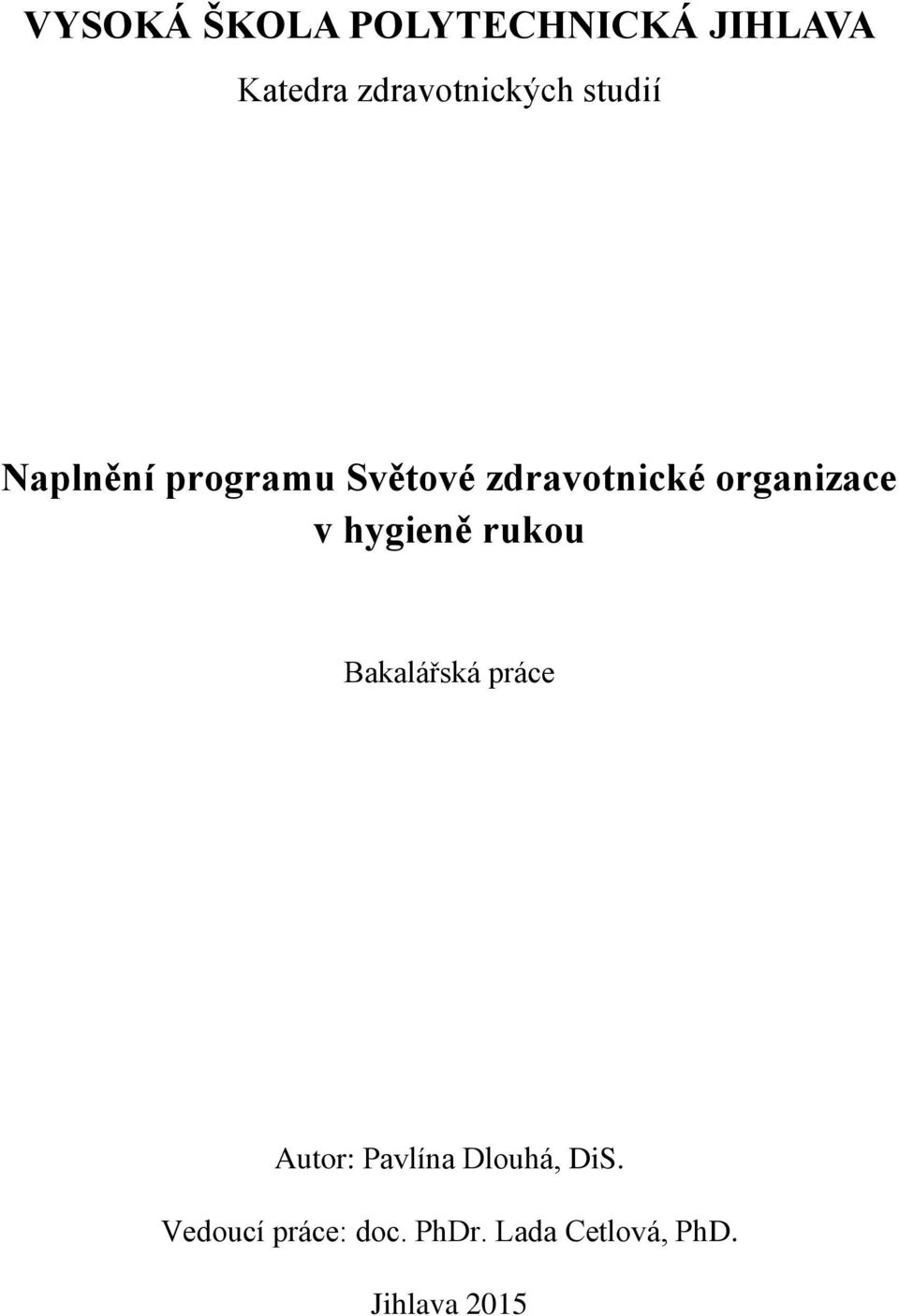 VYSOKÁ ŠKOLA POLYTECHNICKÁ JIHLAVA

Katedra zdravotnických studií

Naplnění programu Světové zdravotnické organizace v hygieně rukou

Bakalářská práce

Autor: Pavlína Dlouhá, DiS.

Vedoucí práce: doc. PhDr. Lada Cetlová, PhD.

Jihlava 2015